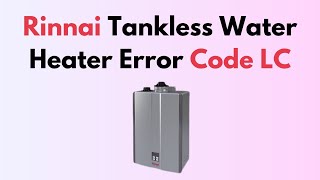 Rinnai Tankless Water Heater Error Code LC